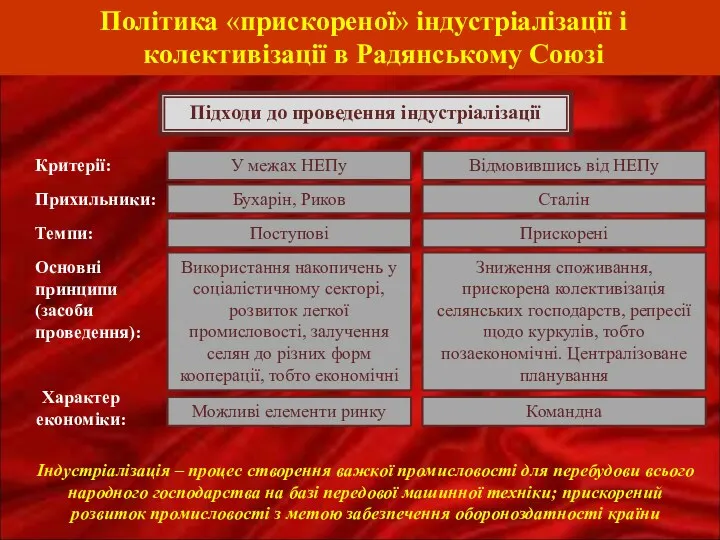 Політика «прискореної» індустріалізації і колективізації в Радянському Союзі

Підходи до проведення індустріалізації

| Критерії: | У межах НЕПу | Відмовившись від НЕПу |
|---|---|---|
| Прихильники: | Бухарін, Риков | Сталін |
| Темпи: | Поступові | Прискорені |
| Основні принципи (засоби проведення): | Використання накопичень у соціалістичному секторі, розвиток легкої промисловості, залучення селян до різних форм кооперації, тобто економічні | Зниження споживання, прискорена колективізація селянських господарств, репресії щодо куркулів, тобто позаекономічні. Централізоване планування |
| Характер економіки: | Можливі елементи ринку | Командна |

Індустріалізація – процес створення важкої промисловості для перебудови всього народного господарства на базі передової машинної техніки; прискорений розвиток промисловості з метою забезпечення обороноздатності країни